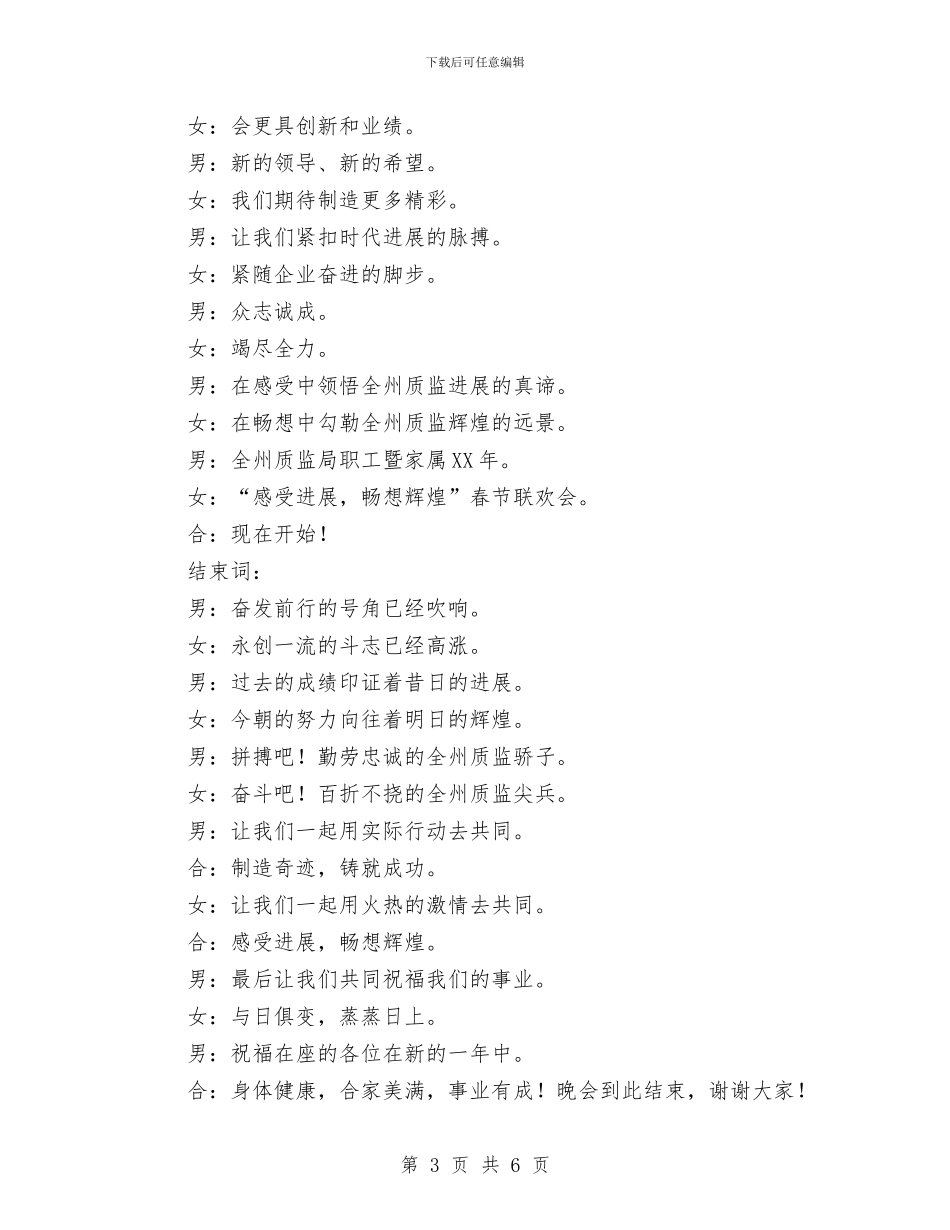 下载后可任意编辑

女：会更具创新和业绩。

男：新的领导、新的希望。

女：我们期待制造更多精彩。

男：让我们紧扣时代进展的脉搏。

女：紧随企业奋进的脚步。

男：众志诚成。

女：竭尽全力。

男：在感受中领悟全州质监进展的真谛。

女：在畅想中勾勒全州质监辉煌的远景。

男：全州质监局职工暨家属XX年。

女：“感受进展，畅想辉煌”春节联欢会。

合：现在开始！

结束词：

男：奋发前行的号角已经吹响。

女：永创一流的斗志已经高涨。

男：过去的成绩印证着昔日的进展。

女：今朝的努力向往着明日的辉煌。

男：拼搏吧！勤劳忠诚的全州质监骄子。

女：奋斗吧！百折不挠的全州质监尖兵。

男：让我们一起用实际行动去共同。

合：制造奇迹，铸就成功。

女：让我们一起用火热的激情去共同。

合：感受进展，畅想辉煌。

男：最后让我们共同祝福我们的事业。

女：与日俱变，蒸蒸日上。

男：祝福在座的各位在新的一年中。

合：身体健康，合家美满，事业有成！晚会到此结束，谢谢大家！

第 3 页 共 6 页